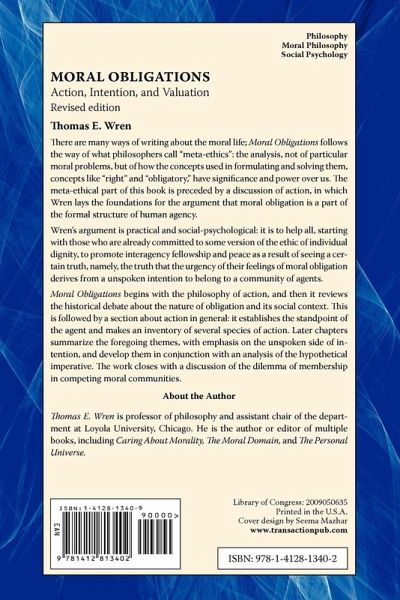 Philosophy
Moral Philosophy
Social Psychology

MORAL OBLIGATIONS
Action, Intention, and Valuation
Revised edition

Thomas E. Wren

There are many ways of writing about the moral life; Moral Obligations follows the way of what philosophers call "meta-ethics": the analysis, not of particular moral problems, but of how the concepts used in formulating and solving them, concepts like "right" and "obligatory," have significance and power over us. The meta-ethical part of this book is preceded by a discussion of action, in which Wren lays the foundations for the argument that moral obligation is a part of the formal structure of human agency.

Wren's argument is practical and social-psychological: it is to help all, starting with those who are already committed to some version of the ethic of individual dignity, to promote interagency fellowship and peace as a result of seeing a certain truth, namely, the truth that the urgency of their feelings of moral obligation derives from a unspoken intention to belong to a community of agents.

Moral Obligations begins with the philosophy of action, and then it reviews the historical debate about the nature of obligation and its social context. This is followed by a section about action in general: it establishes the standpoint of the agent and makes an inventory of several species of action. Later chapters summarize the foregoing themes, with emphasis on the unspoken side of intention, and develop them in conjunction with an analysis of the hypothetical imperative. The work closes with a discussion of the dilemma of membership in competing moral communities.

About the Author

Thomas E. Wren is professor of philosophy and assistant chair of the department at Loyola University, Chicago. He is the author or editor of multiple books, including Caring About Morality, The Moral Domain, and The Personal Universe.

ISBN: 1-4128-1340-9
EAN
90000>
9 781412 813402

Library of Congress: 2009050635
Printed in the U.S.A.
Cover design by Seema Mazhar
www.transactionpub.com

ISBN: 978-1-4128-1340-2